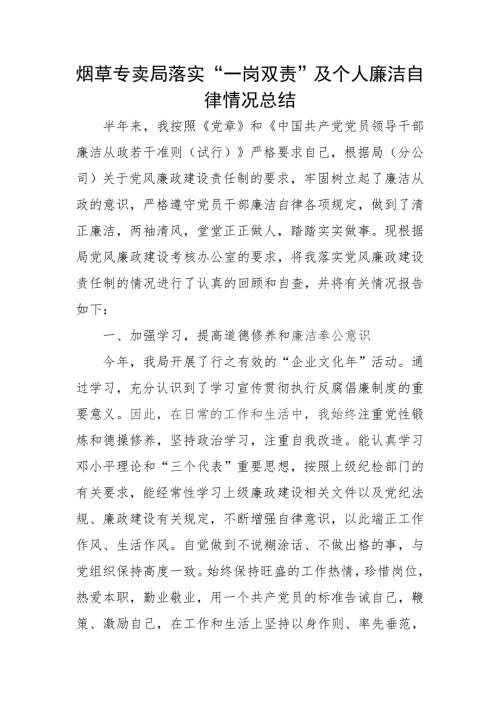 烟草专卖局落实“一岗双责”及个人廉洁自律情况总结

半年来，我按照《党章》和《中国共产党党员领导干部廉洁从政若干准则（试行）》严格要求自己，根据局（分公司）关于党风廉政建设责任制的要求，牢固树立起了廉洁从政的意识，严格遵守党员干部廉洁自律各项规定，做到了清正廉洁，两袖清风，堂堂正正做人，踏踏实实做事。现根据局党风廉政建设考核办公室的要求，将我落实党风廉政建设责任制的情况进行了认真的回顾和自查，并将有关情况报告如下：

一、加强学习，提高道德修养和廉洁奉公意识

今年，我局开展了行之有效的“企业文化年”活动。通过学习，充分认识到了学习宣传贯彻执行反腐倡廉制度的重要意义。因此，在日常的工作和生活中，我始终注重党性锻炼和德操修养，坚持政治学习，注重自我改造。能认真学习邓小平理论和“三个代表”重要思想，按照上级纪检部门的有关要求，能经常性学习上级廉政建设相关文件以及党纪法规、廉政建设有关规定，不断增强自律意识，以此端正工作作风、生活作风。自觉做到不说糊涂话、不做出格的事，与党组织保持高度一致。始终保持旺盛的工作热情，珍惜岗位，热爱本职，勤业敬业，用一个共产党员的标准告诫自己，鞭策、激励自己，在工作和生活上坚持以身作则、率先垂范，